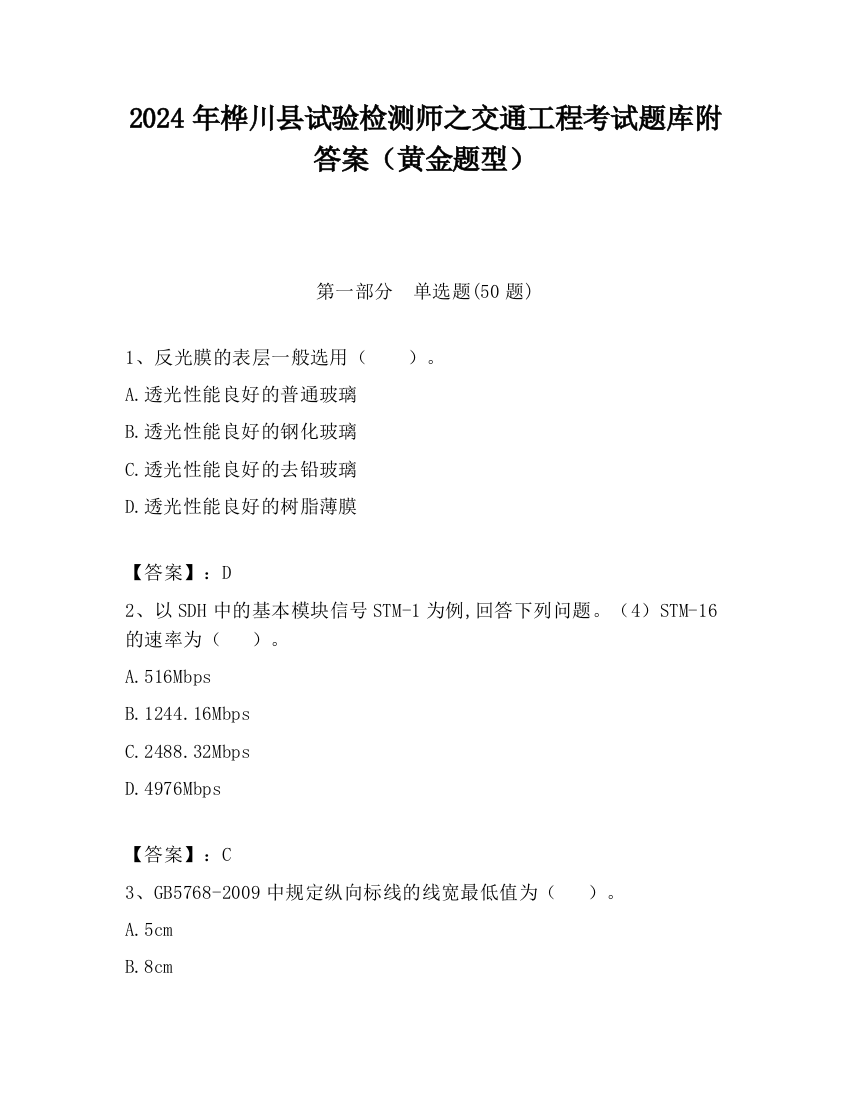 2024 年桦川县试验检测师之交通工程考试题库附答案（黄金题型）

第一部分　单选题(50 题)

1、反光膜的表层一般选用（　　）。

A.透光性能良好的普通玻璃

B.透光性能良好的钢化玻璃

C.透光性能良好的去铅玻璃

D.透光性能良好的树脂薄膜

【答案】：D

2、以 SDH 中的基本模块信号 STM-1 为例,回答下列问题。（4）STM-16 的速率为（　　）。

A.516Mbps

B.1244.16Mbps

C.2488.32Mbps

D.4976Mbps

【答案】：C

3、GB5768-2009 中规定纵向标线的线宽最低值为（　　）。

A.5cm

B.8cm